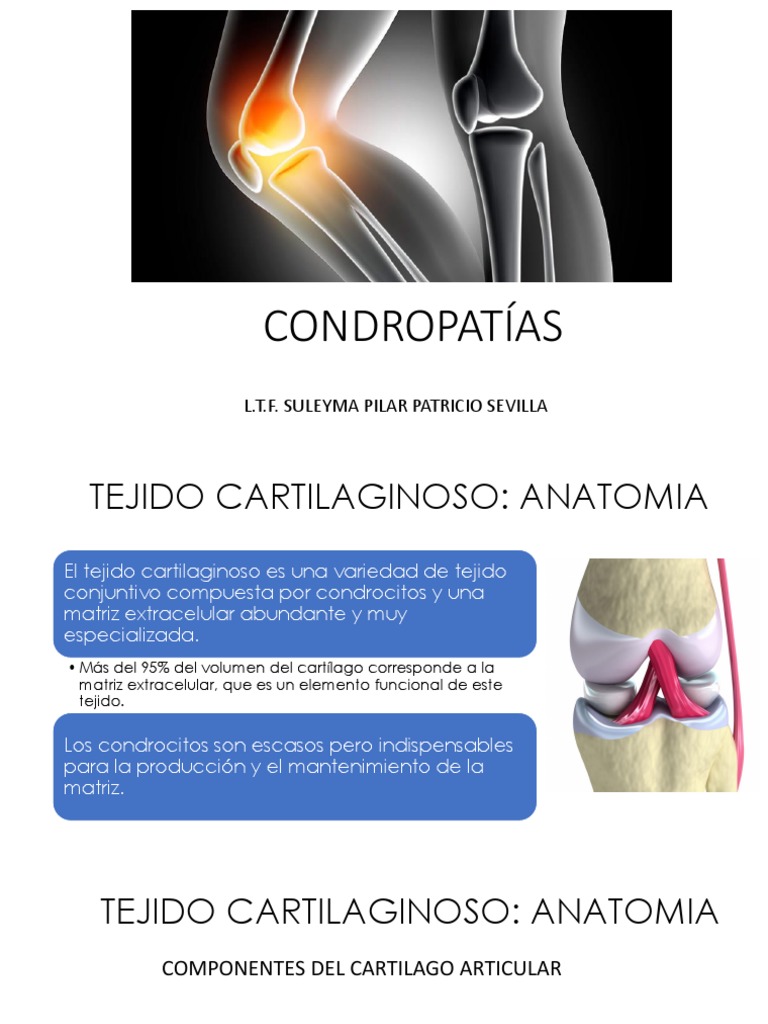 CONDROPATÍAS

L.T.F. SULEYMA PILAR PATRICIO SEVILLA

TEJIDO CARTILAGINOSO: ANATOMIA

El tejido cartilaginoso es una variedad de tejido conjuntivo compuesta por condrocitos y una matriz extracelular abundante y muy especializada.

• Más del 95% del volumen del cartílago corresponde a la matriz extracelular, que es un elemento funcional de este tejido.

Los condrocitos son escasos pero indispensables para la producción y el mantenimiento de la matriz.

TEJIDO CARTILAGINOSO: ANATOMIA

COMPONENTES DEL CARTILAGO ARTICULAR